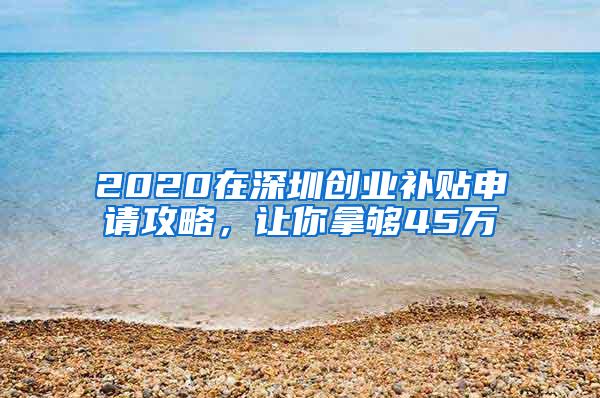 2020在深圳创业补贴申请攻略，让你拿够45万